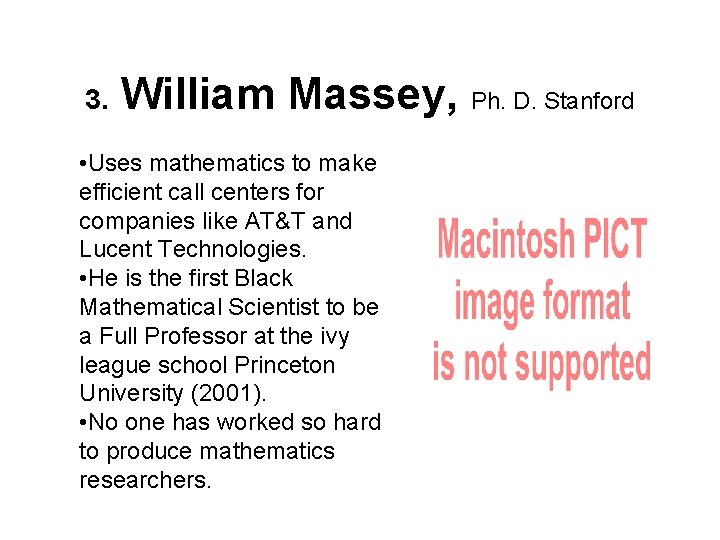 3. William Massey, Ph. D. Stanford

•Uses mathematics to make efficient call centers for companies like AT&T and Lucent Technologies.
•He is the first Black Mathematical Scientist to be a Full Professor at the ivy league school Princeton University (2001).
•No one has worked so hard to produce mathematics researchers.

Macintosh PICT image format is not supported